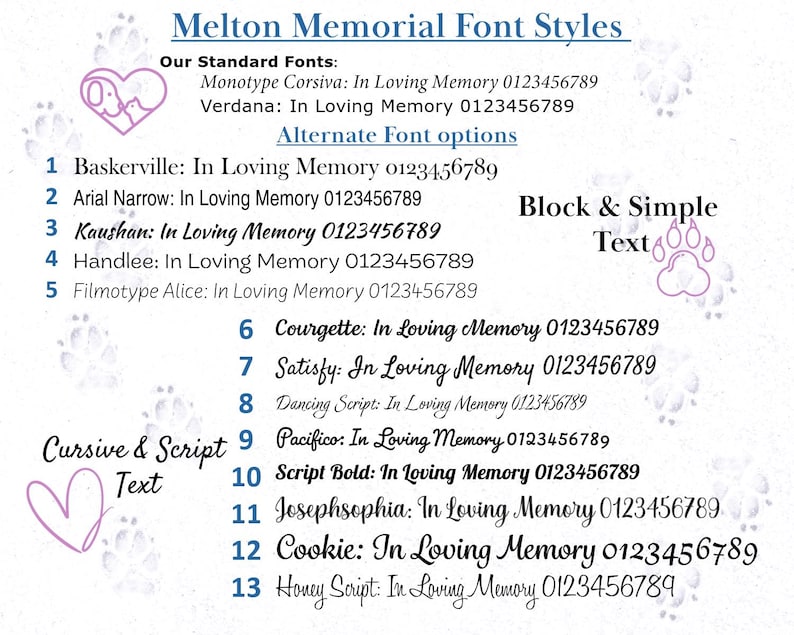 Melton Memorial Font Styles

Our Standard Fonts:
Monotype Corsiva: In Loving Memory 0123456789
Verdana: In Loving Memory 0123456789

Alternate Font options

1 Baskerville: In Loving Memory 0123456789
2 Arial Narrow: In Loving Memory 0123456789
3 Kaushan: In Loving Memory 0123456789
4 Handlee: In Loving Memory 0123456789
5 Filmotype Alice: In Loving Memory 0123456789

Block & Simple Text

6 Courgette: In Loving Memory 0123456789
7 Satisfy: In Loving Memory 0123456789
8 Dancing Script: In Loving Memory 0123456789
9 Pacifico: In Loving Memory 0123456789
10 Script Bold: In Loving Memory 0123456789
11 Josephsophia: In Loving Memory 0123456789
12 Cookie: In Loving Memory 0123456789
13 Honey Script: In Loving Memory 0123456789

Cursive & Script Text